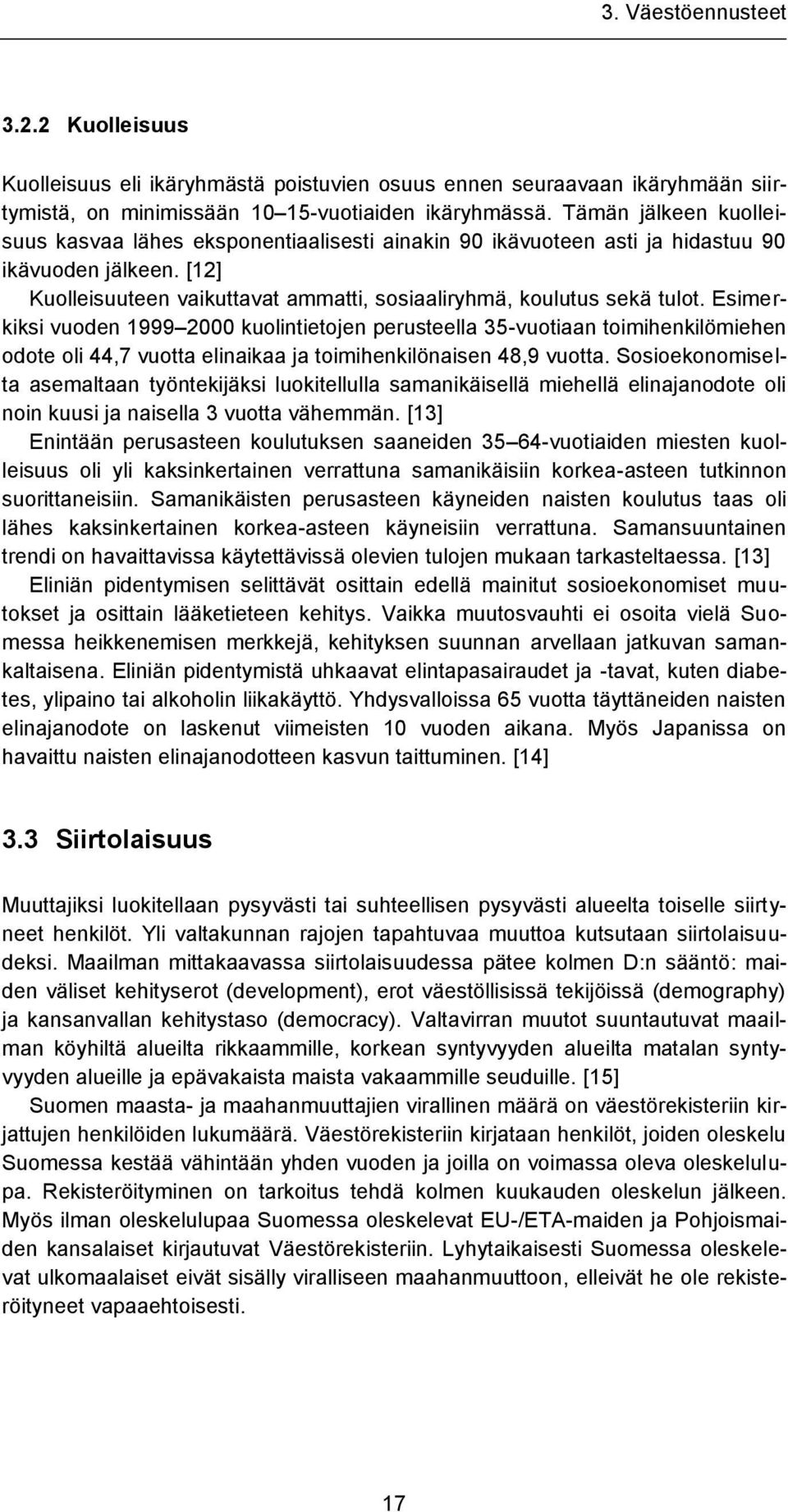 3. Väestöennusteet

3.2.2 Kuolleisuus

Kuolleisuus eli ikäryhmästä poistuvien osuus ennen seuraavaan ikäryhmään siirtymistä, on minimissään 10–15-vuotiaiden ikäryhmässä. Tämän jälkeen kuolleisuus kasvaa lähes eksponentiaalisesti ainakin 90 ikävuoteen asti ja hidastuu 90 ikävuoden jälkeen. [12]

Kuolleisuuteen vaikuttavat ammatti, sosiaaliryhmä, koulutus sekä tulot. Esimerkiksi vuoden 1999–2000 kuolintietojen perusteella 35-vuotiaan toimihenkilömiehen odote oli 44,7 vuotta elinaikaa ja toimihenkilönaisen 48,9 vuotta. Sosioekonomiselta asemaltaan työntekijäksi luokitellulla samanikäisellä miehellä elinajanodote oli noin kuusi ja naisella 3 vuotta vähemmän. [13]

Enintään perusasteen koulutuksen saaneiden 35–64-vuotiaiden miesten kuolleisuus oli yli kaksinkertainen verrattuna samanikäisiin korkea-asteen tutkinnon suorittaneisiin. Samanikäisten perusasteen käyneiden naisten koulutus taas oli lähes kaksinkertainen korkea-asteen käyneisiin verrattuna. Samansuuntainen trendi on havaittavissa käytettävissä olevien tulojen mukaan tarkasteltaessa. [13]

Eliniän pidentymisen selittävät osittain edellä mainitut sosioekonomiset muutokset ja osittain lääketieteen kehitys. Vaikka muutosvauhti ei osoita vielä Suomessa heikkenemisen merkkejä, kehityksen suunnan arvellaan jatkuvan samankaltaisena. Eliniän pidentymistä uhkaavat elintapasairaudet ja -tavat, kuten diabetes, ylipaino tai alkoholin liikakäyttö. Yhdysvalloissa 65 vuotta täyttäneiden naisten elinajanodote on laskenut viimeisten 10 vuoden aikana. Myös Japanissa on havaittu naisten elinajanodotteen kasvun taittuminen. [14]

3.3 Siirtolaisuus

Muuttajiksi luokitellaan pysyvästi tai suhteellisen pysyvästi alueelta toiselle siirtyneet henkilöt. Yli valtakunnan rajojen tapahtuvaa muuttoa kutsutaan siirtolaisuudeksi. Maailman mittakaavassa siirtolaisuudessa pätee kolmen D:n sääntö: maiden väliset kehityserot (development), erot väestöllisissä tekijöissä (demography) ja kansanvallan kehitystaso (democracy). Valtavirran muutot suuntautuvat maailman köyhiltä alueilta rikkaammille, korkean syntyvyyden alueilta matalan syntyvyyden alueille ja epävakaista maista vakaammille seuduille. [15]

Suomen maasta- ja maahanmuuttajien virallinen määrä on väestörekisteriin kirjattujen henkilöiden lukumäärä. Väestörekisteriin kirjataan henkilöt, joiden oleskelu Suomessa kestää vähintään yhden vuoden ja joilla on voimassa oleva oleskelulupa. Rekisteröityminen on tarkoitus tehdä kolmen kuukauden oleskelun jälkeen. Myös ilman oleskelulupaa Suomessa oleskelevat EU-/ETA-maiden ja Pohjoismaiden kansalaiset kirjautuvat Väestörekisteriin. Lyhytaikaisesti Suomessa oleskelevat ulkomaalaiset eivät sisälly viralliseen maahanmuuttoon, elleivät he ole rekisteröityneet vapaaehtoisesti.

17